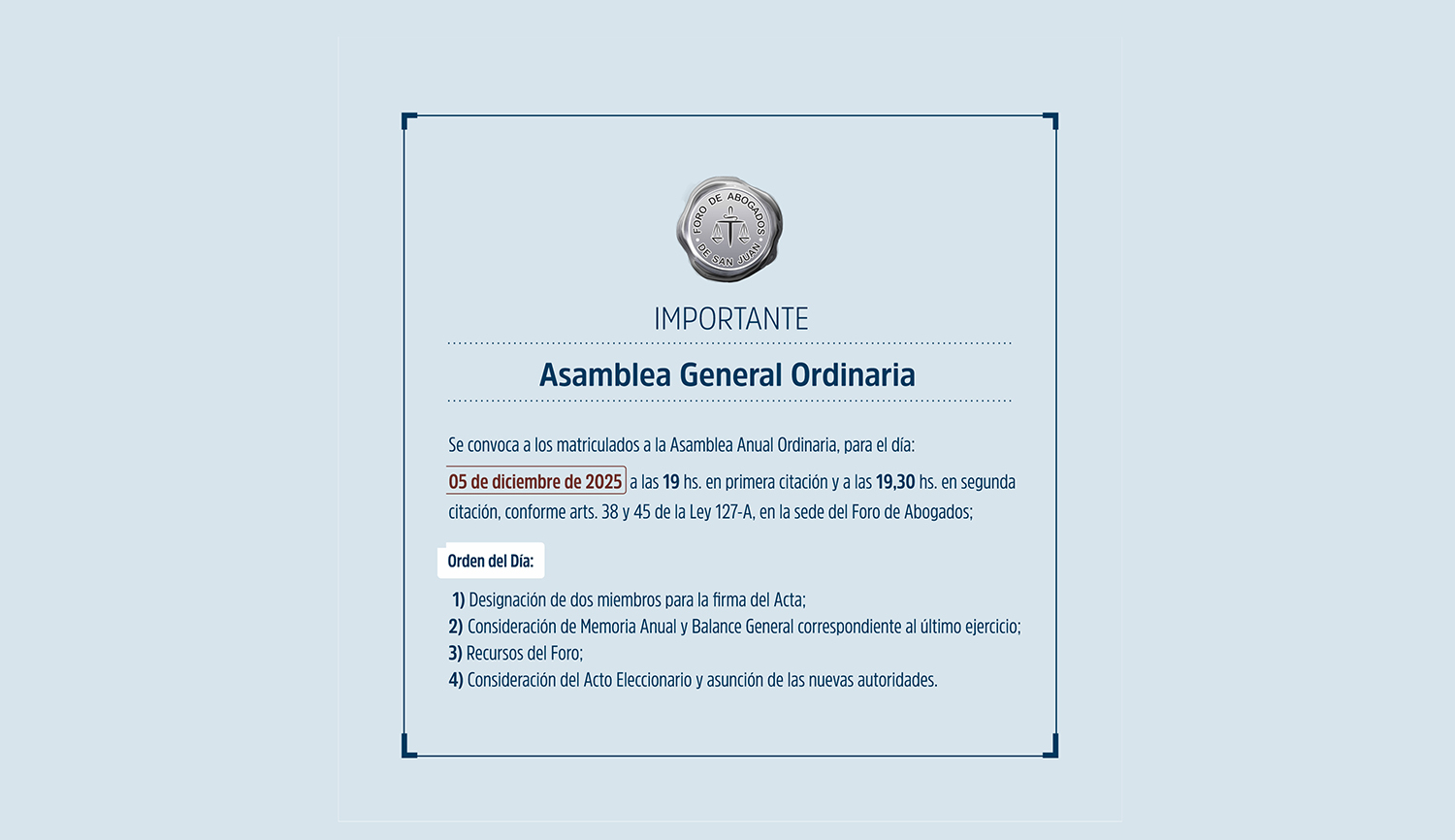 FORO DE ABOGADOS DE SAN JUAN

IMPORTANTE

Asamblea General Ordinaria

Se convoca a los matriculados a la Asamblea Anual Ordinaria, para el día:

05 de diciembre de 2025 a las 19 hs. en primera citación y a las 19,30 hs. en segunda citación, conforme arts. 38 y 45 de la Ley 127-A, en la sede del Foro de Abogados;

Orden del Día:

1) Designación de dos miembros para la firma del Acta;
2) Consideración de Memoria Anual y Balance General correspondiente al último ejercicio;
3) Recursos del Foro;
4) Consideración del Acto Eleccionario y asunción de las nuevas autoridades.